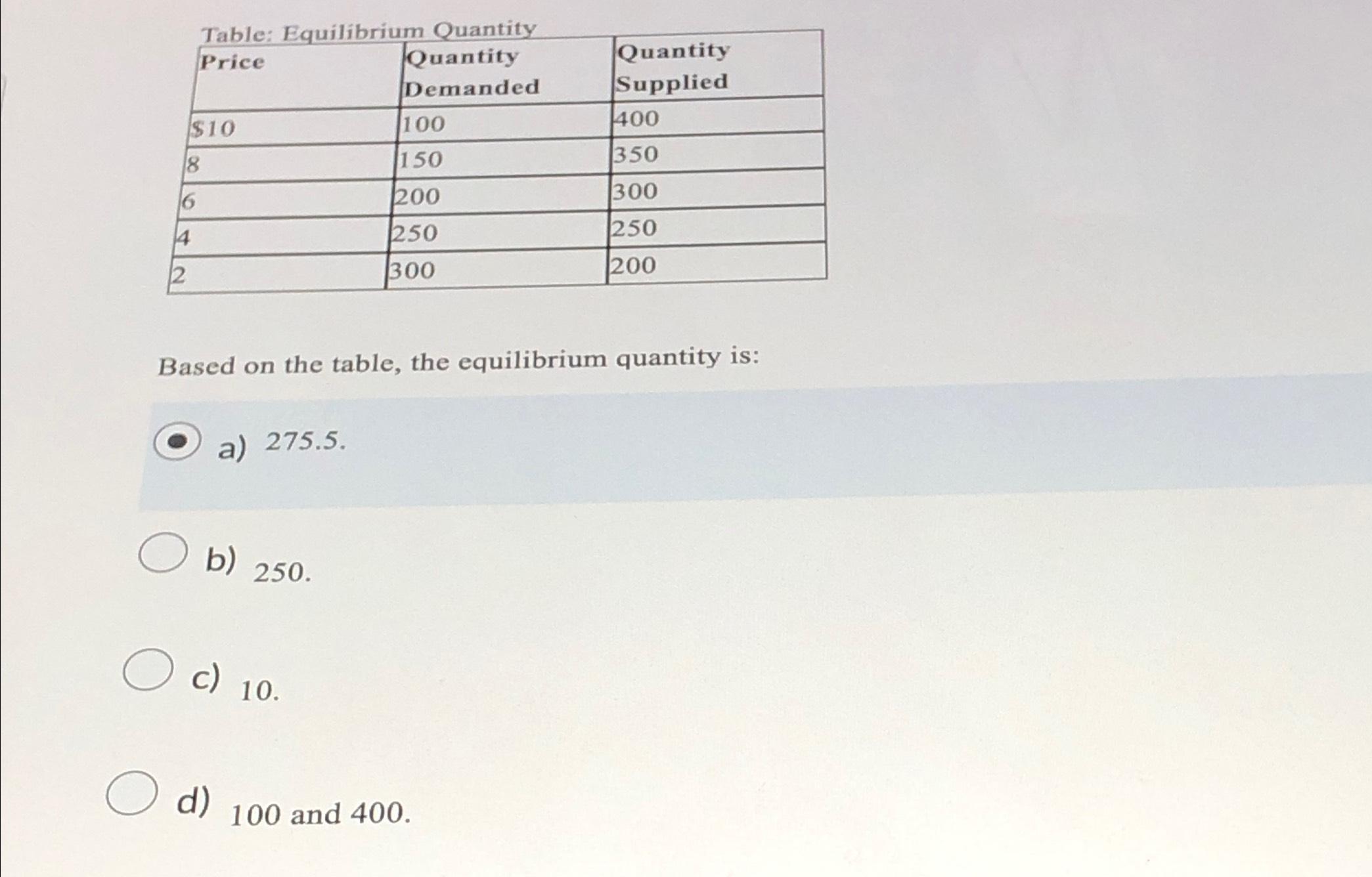 Table: Equilibrium Quantity

| Price | Quantity Demanded | Quantity Supplied |
|---|---|---|
| \$10 | 100 | 400 |
| 8 | 150 | 350 |
| 6 | 200 | 300 |
| 4 | 250 | 250 |
| 2 | 300 | 200 |

Based on the table, the equilibrium quantity is:

a) 275.5.

b) 250.

c) 10.

d) 100 and 400.